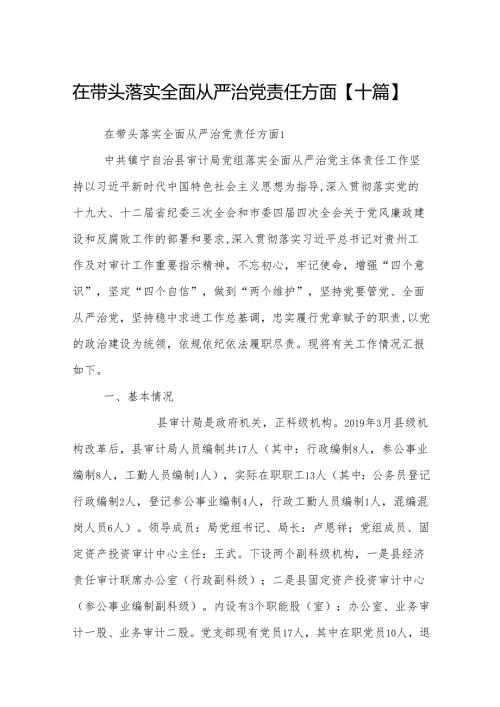 在带头落实全面从严治党责任方面【十篇】

在带头落实全面从严治党责任方面1

中共镇宁自治县审计局党组落实全面从严治党主体责任工作坚持以习近平新时代中国特色社会主义思想为指导，深入贯彻落实党的十九大、十二届省纪委三次全会和市委四届四次全会关于党风廉政建设和反腐败工作的部署和要求，深入贯彻落实习近平总书记对贵州工作及对审计工作重要指示精神，不忘初心，牢记使命，增强“四个意识”，坚定“四个自信”，做到“两个维护”，坚持党要管党、全面从严治党，坚持稳中求进工作总基调，忠实履行党章赋予的职责，以党的政治建设为统领，依规依纪依法履职尽责。现将有关工作情况汇报如下。

一、基本情况

县审计局是政府机关，正科级机构。2019年3月县级机构改革后，县审计局人员编制共17人（其中：行政编制8人，参公事业编制8人，工勤人员编制1人），实际在职职工13人（其中：公务员登记行政编制2人，登记参公事业编制4人，行政工勤人员编制1人，混编混岗人员6人）。领导成员：局党组书记、局长：卢恩祥；党组成员、固定资产投资审计中心主任：王武。下设两个副科级机构，一是县经济责任审计联席办公室（行政副科级）；二是县固定资产投资审计中心（参公事业编制副科级）。内设有3个职能股（室）：办公室、业务审计一股、业务审计二股。党支部现有党员17人，其中在职党员10人，退